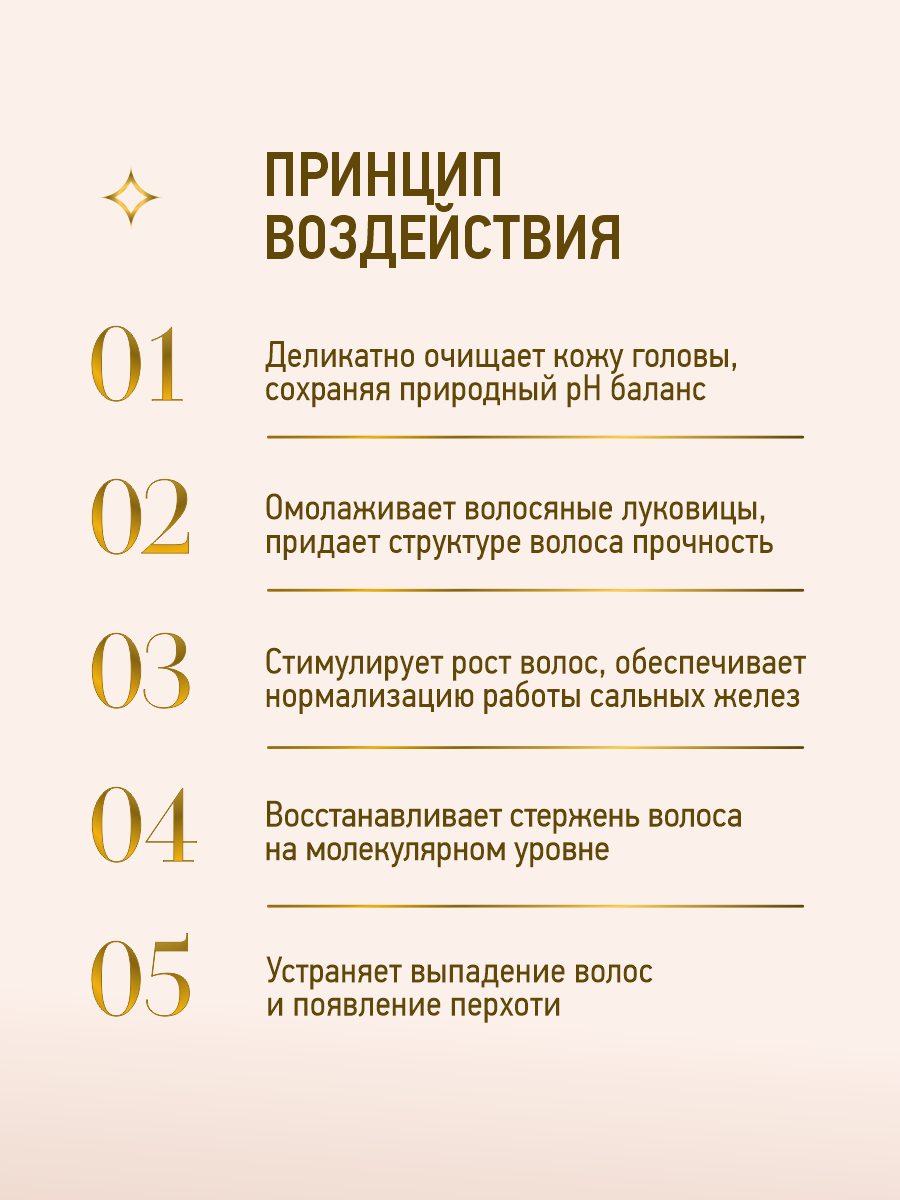 ПРИНЦИП ВОЗДЕЙСТВИЯ

01

Деликатно очищает кожу головы, сохраняя природный pH баланс

02

Омолаживает волосяные луковицы, придает структуре волоса прочность

03

Стимулирует рост волос, обеспечивает нормализацию работы сальных желез

04

Восстанавливает стержень волоса на молекулярном уровне

05

Устраняет выпадение волос и появление перхоти